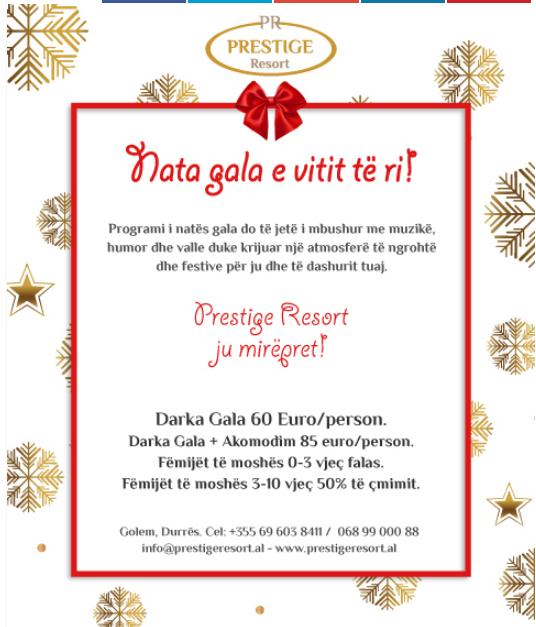 PR
PRESTIGE
Resort

Nata gala e vitit të ri!

Programi i natës gala do të jetë i mbushur me muzikë, humor dhe valle duke krijuar një atmosferë të ngrohtë dhe festive për ju dhe të dashurit tuaj.

Prestige Resort
ju mirëpret!

Darka Gala 60 Euro/person.
Darka Gala + Akomodim 85 euro/person.
Fëmijët të moshës 0-3 vjeç falas.
Fëmijët të moshës 3-10 vjeç 50% të çmimit.

Golem, Durrës. Cel: +355 69 603 8411 / 068 99 000 88
info@prestigeresort.al - www.prestigeresort.al